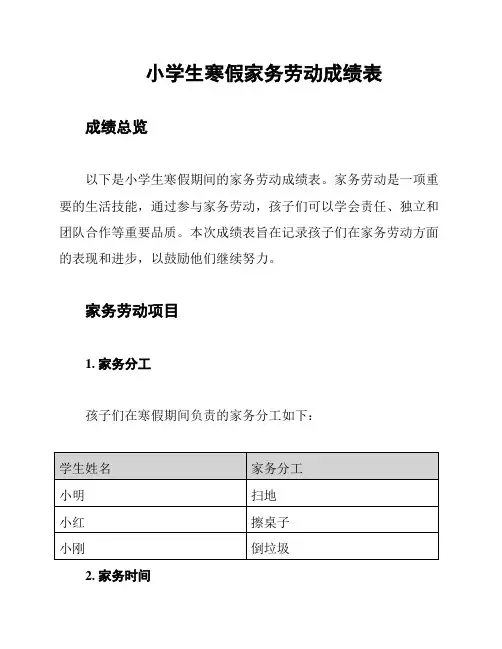 小学生寒假家务劳动成绩表

成绩总览

以下是小学生寒假期间的家务劳动成绩表。家务劳动是一项重要的生活技能，通过参与家务劳动，孩子们可以学会责任、独立和团队合作等重要品质。本次成绩表旨在记录孩子们在家务劳动方面的表现和进步，以鼓励他们继续努力。

家务劳动项目

1. 家务分工

孩子们在寒假期间负责的家务分工如下：

| 学生姓名 | 家务分工 |
|---|---|
| 小明 | 扫地 |
| 小红 | 擦桌子 |
| 小刚 | 倒垃圾 |

2. 家务时间